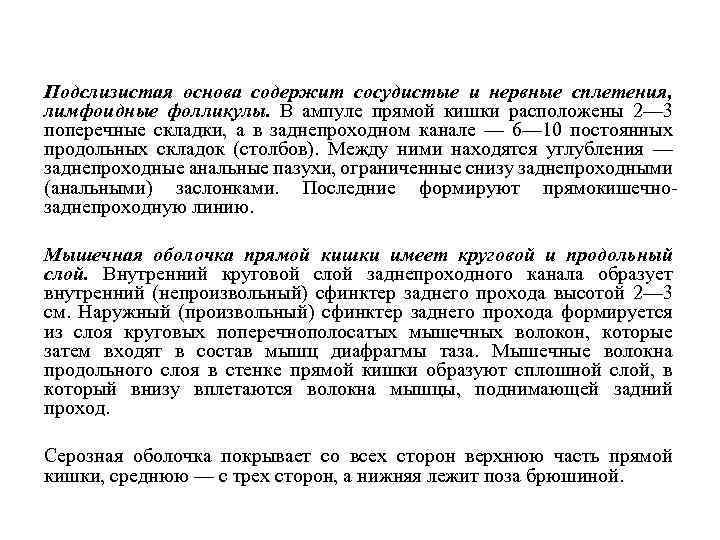 Подслизистая основа содержит сосудистые и нервные сплетения, лимфоидные фолликулы. В ампуле прямой кишки расположены 2—3 поперечные складки, а в заднепроходном канале — 6—10 постоянных продольных складок (столбов). Между ними находятся углубления — заднепроходные анальные пазухи, ограниченные снизу заднепроходными (анальными) заслонками. Последние формируют прямокишечно-заднепроходную линию.

Мышечная оболочка прямой кишки имеет круговой и продольный слой. Внутренний круговой слой заднепроходного канала образует внутренний (непроизвольный) сфинктер заднего прохода высотой 2—3 см. Наружный (произвольный) сфинктер заднего прохода формируется из слоя круговых поперечнополосатых мышечных волокон, которые затем входят в состав мышц диафрагмы таза. Мышечные волокна продольного слоя в стенке прямой кишки образуют сплошной слой, в который внизу вплетаются волокна мышцы, поднимающей задний проход.

Серозная оболочка покрывает со всех сторон верхнюю часть прямой кишки, среднюю — с трех сторон, а нижняя лежит поза брюшиной.